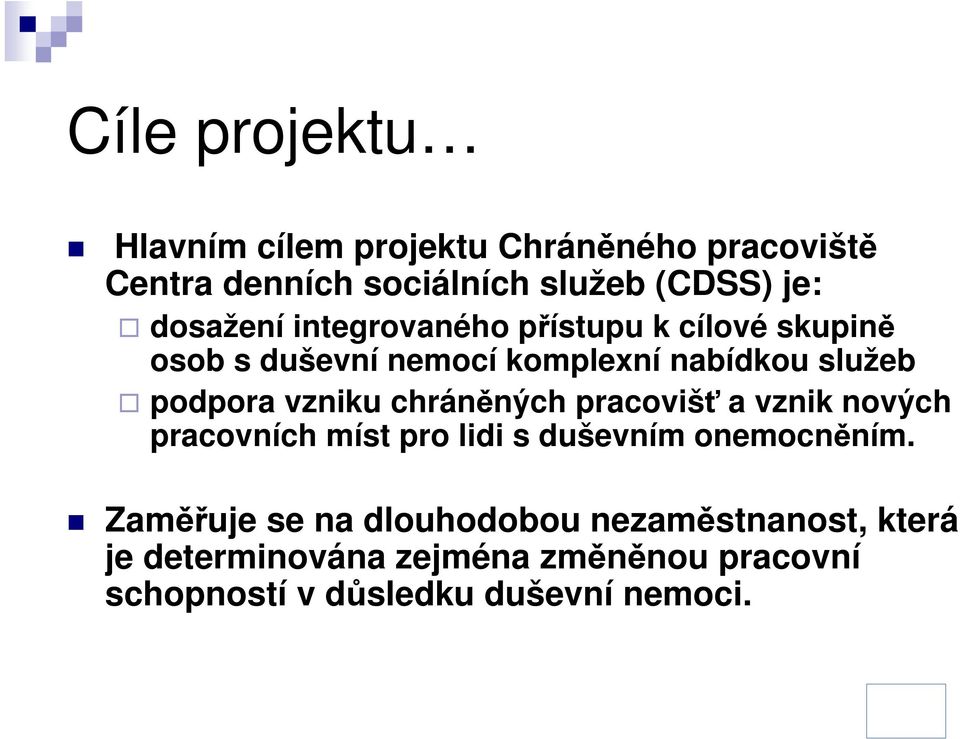 Cíle projektu…

Hlavním cílem projektu Chráněného pracoviště Centra denních sociálních služeb (CDSS) je:

dosažení integrovaného přístupu k cílové skupině osob s duševní nemocí komplexní nabídkou služeb

podpora vzniku chráněných pracovišť a vznik nových pracovních míst pro lidi s duševním onemocněním.

Zaměřuje se na dlouhodobou nezaměstnanost, která je determinována zejména změněnou pracovní schopností v důsledku duševní nemoci.